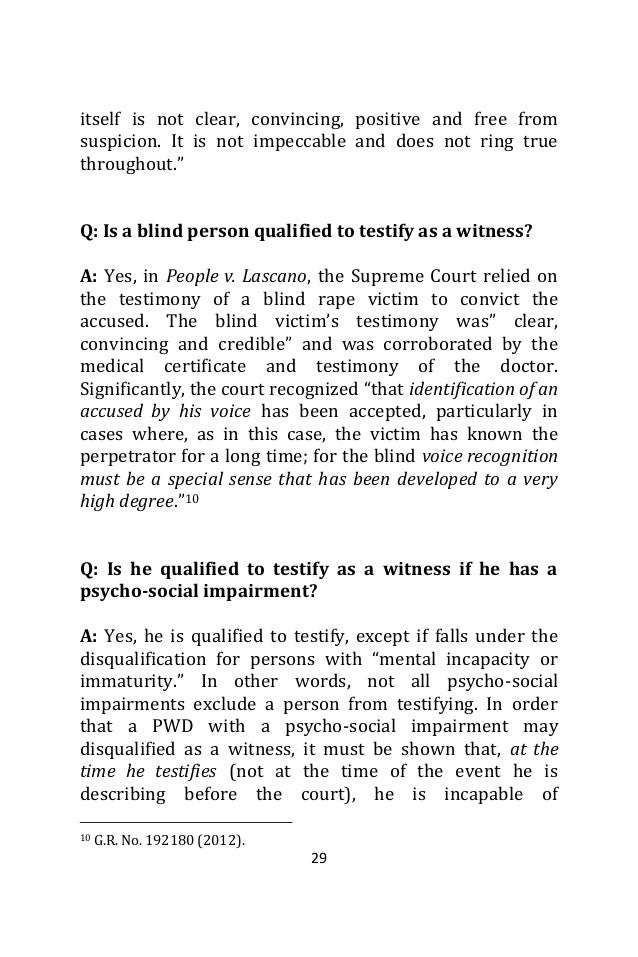 itself is not clear, convincing, positive and free from suspicion. It is not impeccable and does not ring true throughout.”

Q: Is a blind person qualified to testify as a witness?

A: Yes, in People v. Lascano, the Supreme Court relied on the testimony of a blind rape victim to convict the accused. The blind victim’s testimony was” clear, convincing and credible” and was corroborated by the medical certificate and testimony of the doctor. Significantly, the court recognized “that identification of an accused by his voice has been accepted, particularly in cases where, as in this case, the victim has known the perpetrator for a long time; for the blind voice recognition must be a special sense that has been developed to a very high degree.”$^{10}$

Q: Is he qualified to testify as a witness if he has a psycho-social impairment?

A: Yes, he is qualified to testify, except if falls under the disqualification for persons with “mental incapacity or immaturity.” In other words, not all psycho-social impairments exclude a person from testifying. In order that a PWD with a psycho-social impairment may disqualified as a witness, it must be shown that, at the time he testifies (not at the time of the event he is describing before the court), he is incapable of

$^{10}$ G.R. No. 192180 (2012).

29